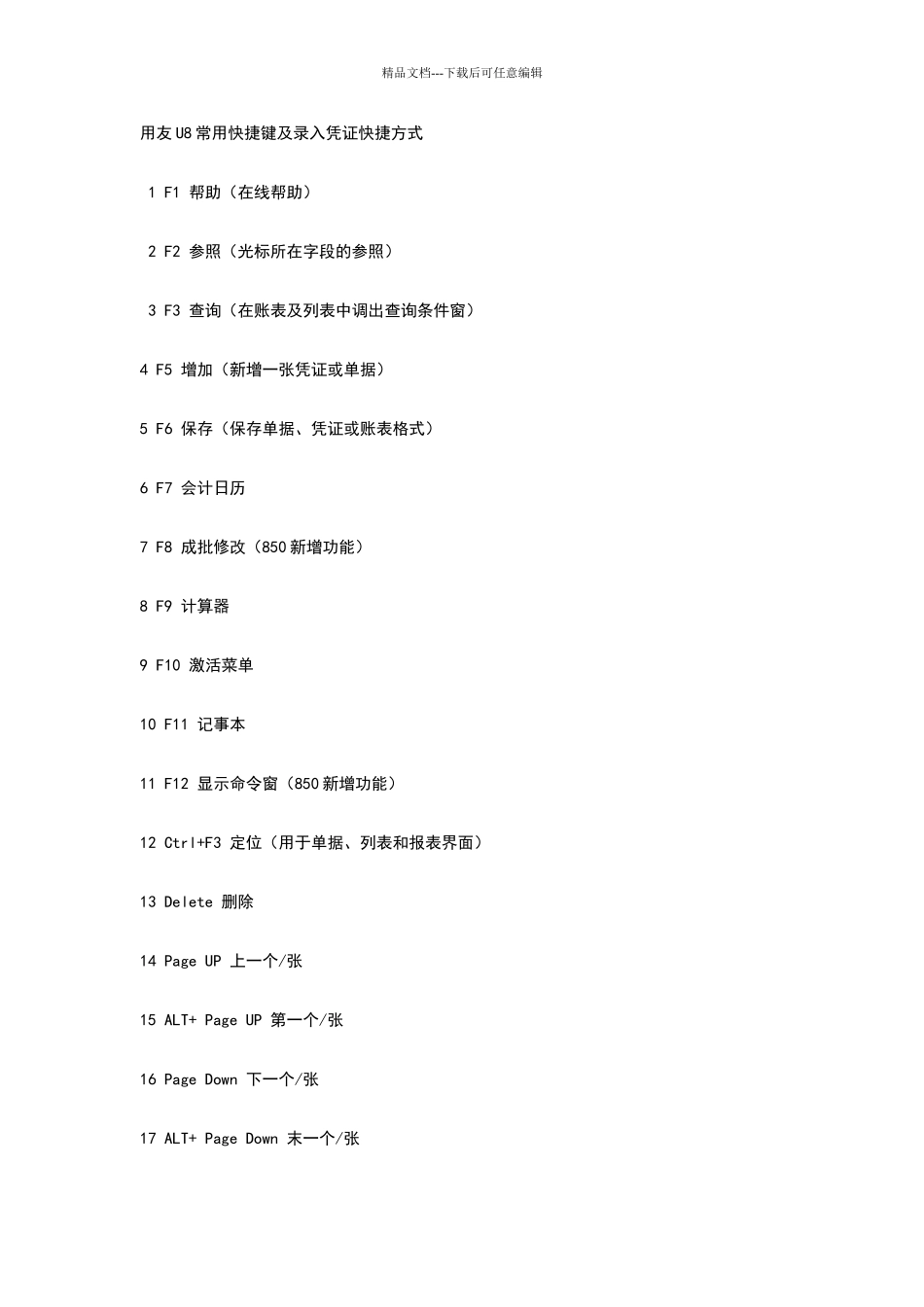 精品文档---下载后可任意编辑

用友U8常用快捷键及录入凭证快捷方式

1 F1 帮助（在线帮助）

2 F2 参照（光标所在字段的参照）

3 F3 查询（在账表及列表中调出查询条件窗）

4 F5 增加（新增一张凭证或单据）

5 F6 保存（保存单据、凭证或账表格式）

6 F7 会计日历

7 F8 成批修改（850新增功能）

8 F9 计算器

9 F10 激活菜单

10 F11 记事本

11 F12 显示命令窗（850新增功能）

12 Ctrl+F3 定位（用于单据、列表和报表界面）

13 Delete 删除

14 Page UP 上一个/张

15 ALT+ Page UP 第一个/张

16 Page Down 下一个/张

17 ALT+ Page Down 末一个/张